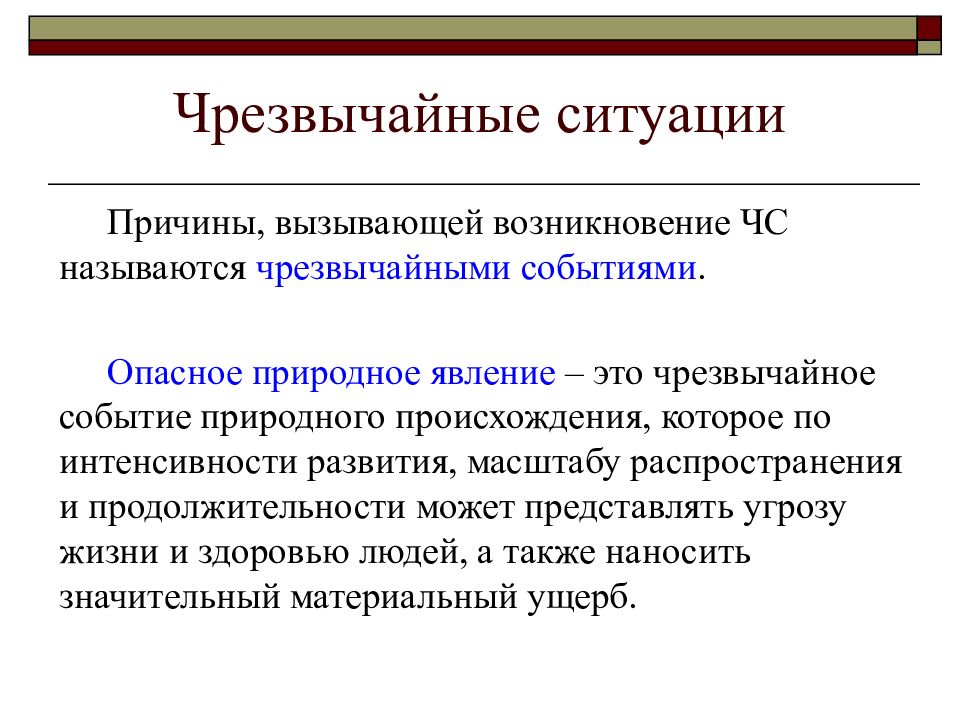 Чрезвычайные ситуации

Причины, вызывающей возникновение ЧС называются чрезвычайными событиями.

Опасное природное явление – это чрезвычайное событие природного происхождения, которое по интенсивности развития, масштабу распространения и продолжительности может представлять угрозу жизни и здоровью людей, а также наносить значительный материальный ущерб.